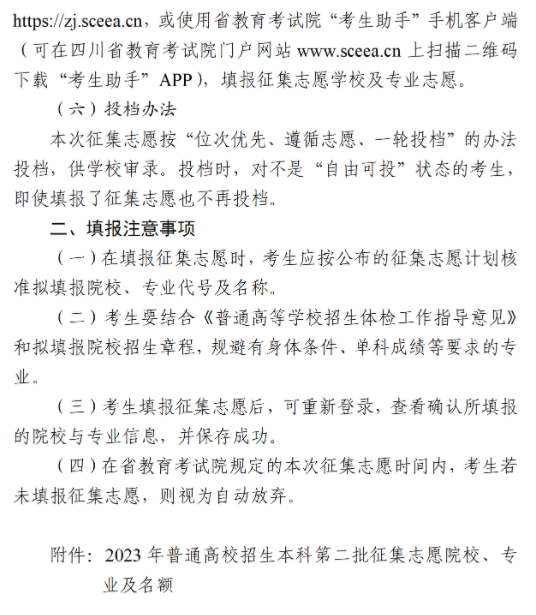 https://zj.sceea.cn，或使用省教育考试院“考生助手”手机客户端（可在四川省教育考试院门户网站 www.sceea.cn 上扫描二维码下载“考生助手”APP），填报征集志愿学校及专业志愿。

（六）投档办法

本次征集志愿按“位次优先、遵循志愿、一轮投档”的办法投档，供学校审录。投档时，对不是“自由可投”状态的考生，即使填报了征集志愿也不再投档。

二、填报注意事项

（一）在填报征集志愿时，考生应按公布的征集志愿计划核准拟填报院校、专业代号及名称。

（二）考生要结合《普通高等学校招生体检工作指导意见》和拟填报院校招生章程，规避有身体条件、单科成绩等要求的专业。

（三）考生填报征集志愿后，可重新登录，查看确认所填报的院校与专业信息，并保存成功。

（四）在省教育考试院规定的本次征集志愿时间内，考生若未填报征集志愿，则视为自动放弃。

附件：2023 年普通高校招生本科第二批征集志愿院校、专业及名额